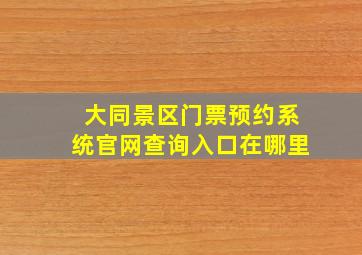 大同景区门票预约系统官网查询入口在哪里